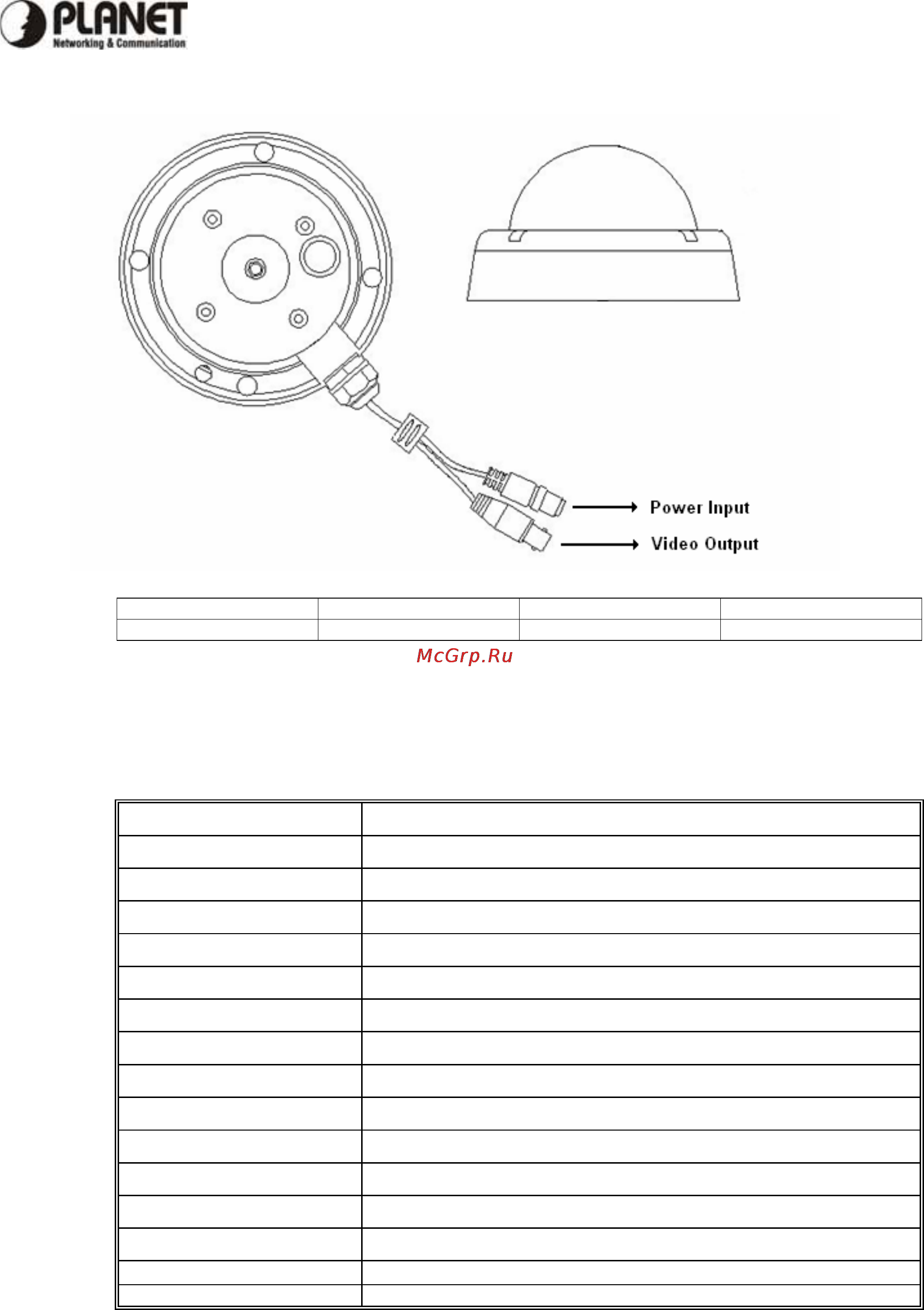 PLANET
Networking & Communication

Power Input
Video Output

McGrp.Ru